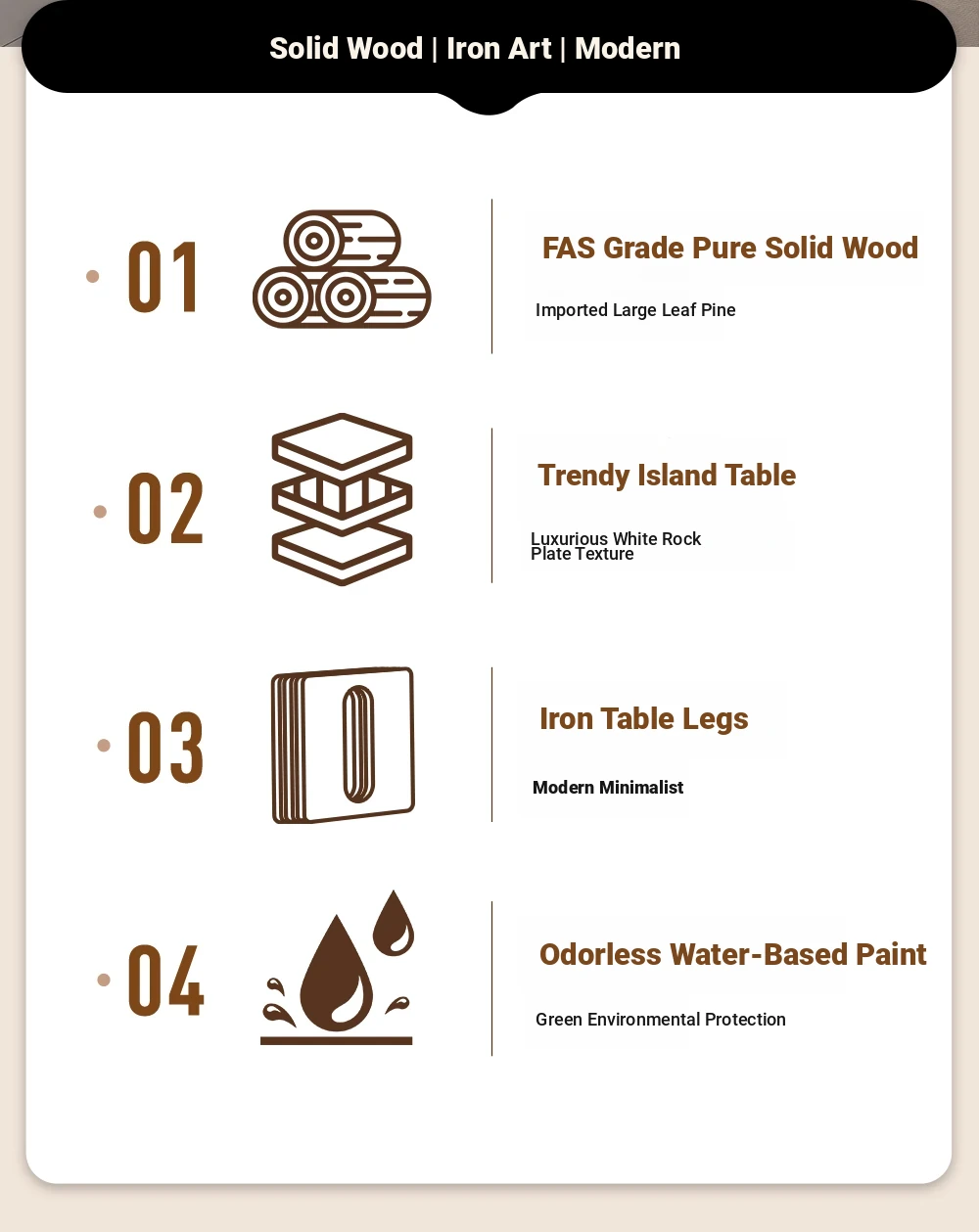 Solid Wood | Iron Art | Modern

01

FAS Grade Pure Solid Wood

Imported Large Leaf Pine

02

Trendy Island Table

Luxurious White Rock Plate Texture

03

Iron Table Legs

Modern Minimalist

04

Odorless Water-Based Paint

Green Environmental Protection